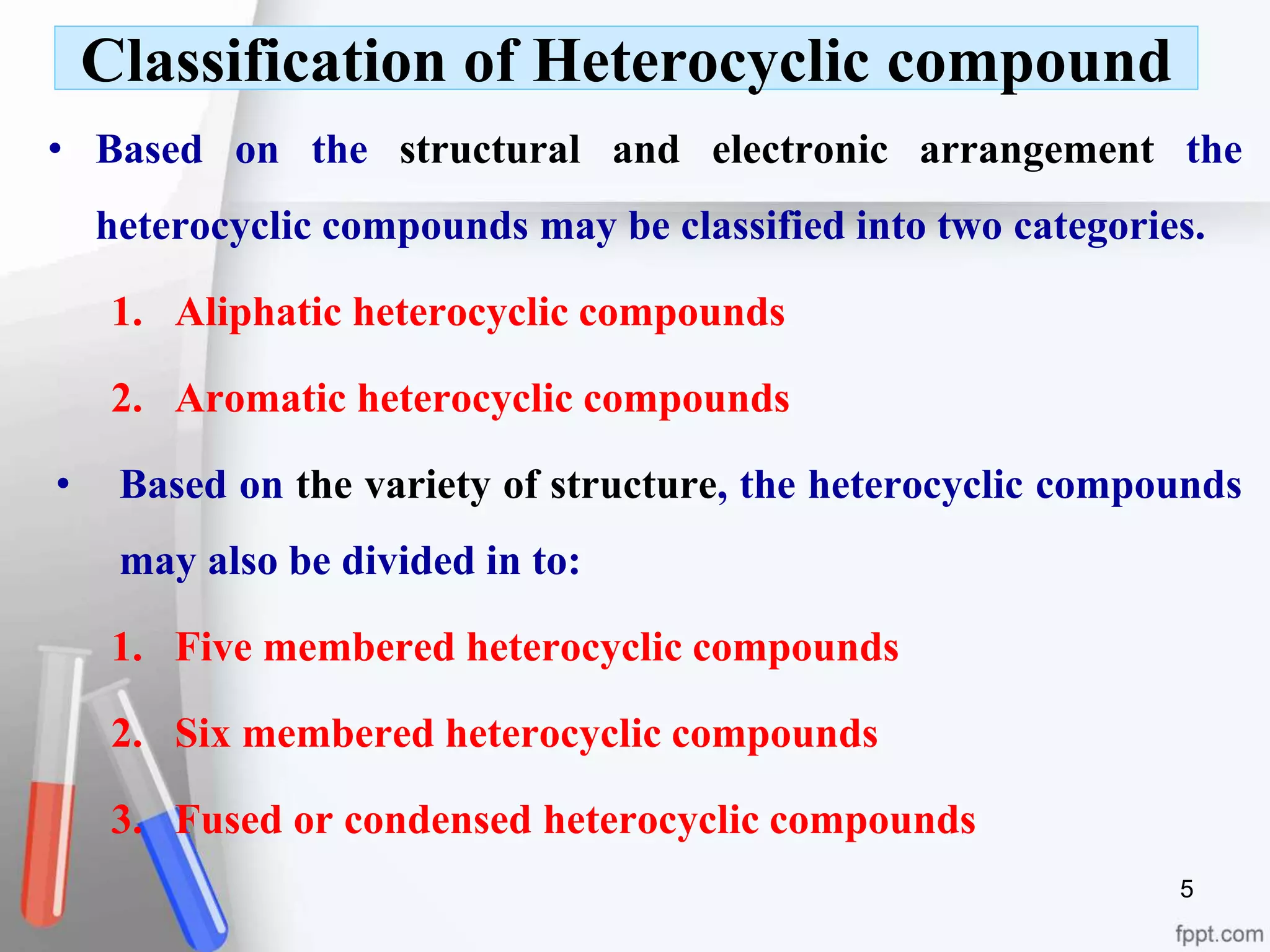 Classification of Heterocyclic compound

• Based on the structural and electronic arrangement the heterocyclic compounds may be classified into two categories.

1. Aliphatic heterocyclic compounds

2. Aromatic heterocyclic compounds

• Based on the variety of structure, the heterocyclic compounds may also be divided in to:

1. Five membered heterocyclic compounds

2. Six membered heterocyclic compounds

3. Fused or condensed heterocyclic compounds

5

fppt.com